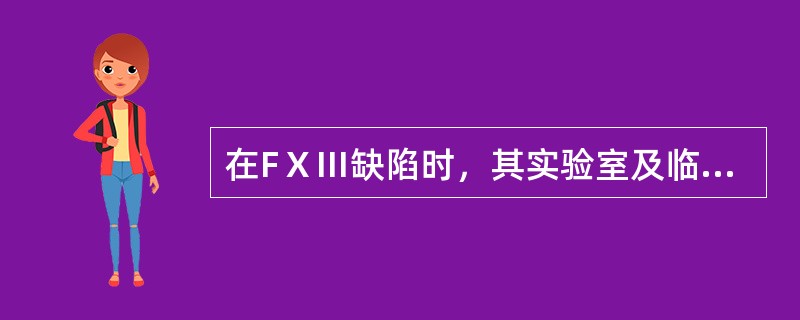 在ＦⅩⅢ缺陷时，其实验室及临...